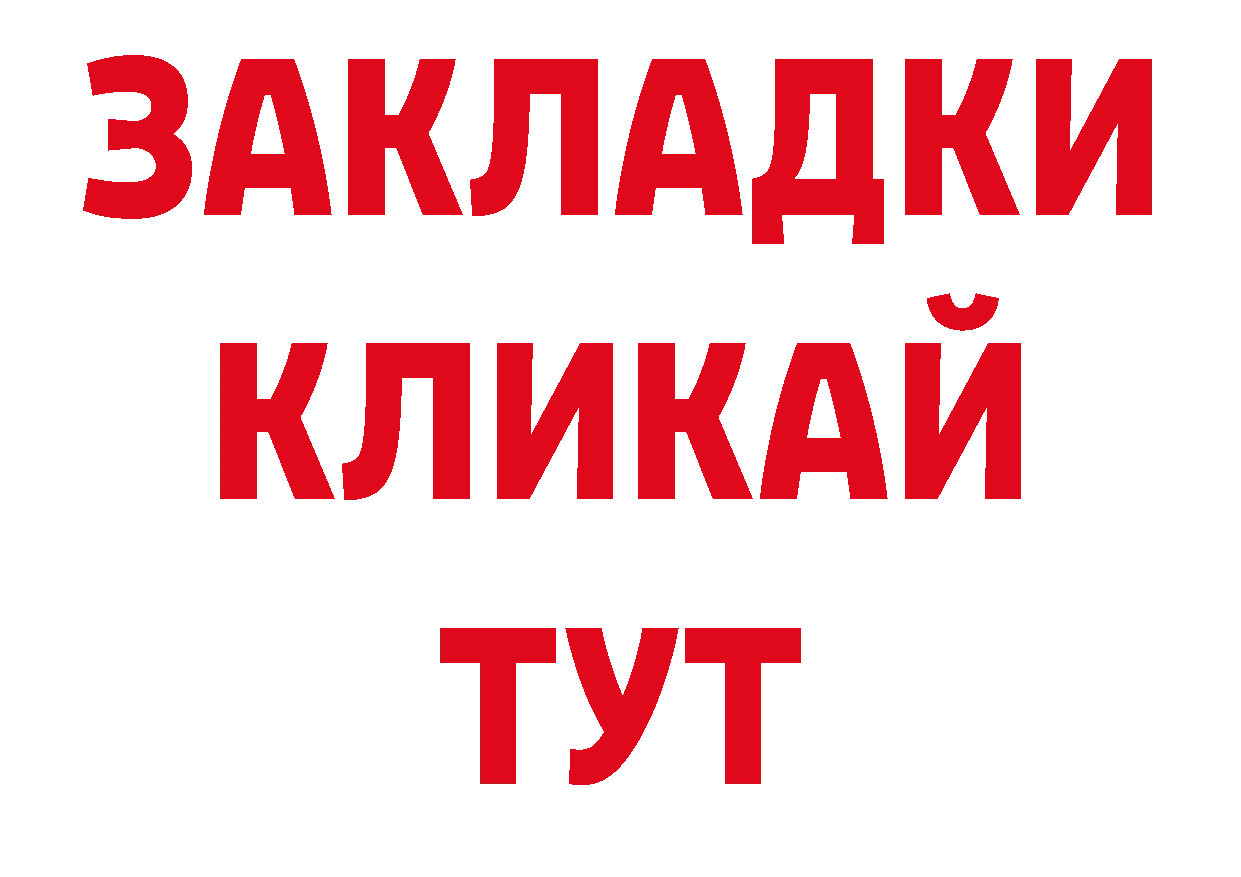 ЗАКЛАДКИ
КЛИКАЙ
ТУТ